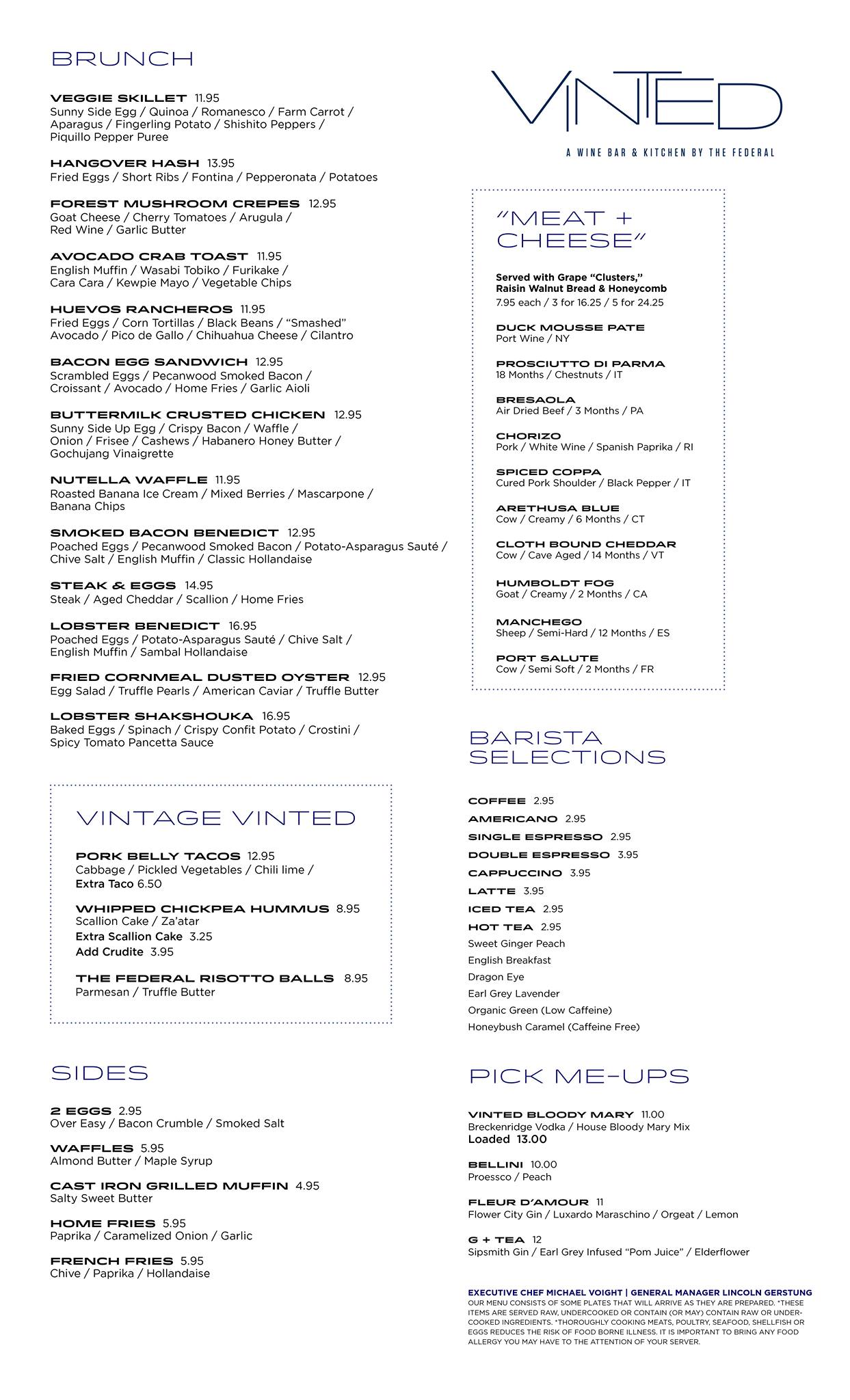 BRUNCH

VEGGIE SKILLET 11.95
Sunny Side Egg / Quinoa / Romanesco / Farm Carrot / Aparagus / Fingerling Potato / Shishito Peppers / Piquillo Pepper Puree

HANGOVER HASH 13.95
Fried Eggs / Short Ribs / Fontina / Pepperonata / Potatoes

FOREST MUSHROOM CREPES 12.95
Goat Cheese / Cherry Tomatoes / Arugula / Red Wine / Garlic Butter

AVOCADO CRAB TOAST 11.95
English Muffin / Wasabi Tobiko / Furikake / Cara Cara / Kewpie Mayo / Vegetable Chips

HUEVOS RANCHEROS 11.95
Fried Eggs / Corn Tortillas / Black Beans / "Smashed" Avocado / Pico de Gallo / Chihuahua Cheese / Cilantro

BACON EGG SANDWICH 12.95
Scrambled Eggs / Pecanwood Smoked Bacon / Croissant / Avocado / Home Fries / Garlic Aioli

BUTTERMILK CRUSTED CHICKEN 12.95
Sunny Side Up Egg / Crispy Bacon / Waffle / Onion / Frisee / Cashews / Habanero Honey Butter / Gochujang Vinaigrette

NUTELLA WAFFLE 11.95
Roasted Banana Ice Cream / Mixed Berries / Mascarpone / Banana Chips

SMOKED BACON BENEDICT 12.95
Poached Eggs / Pecanwood Smoked Bacon / Potato-Asparagus Sauté / Chive Salt / English Muffin / Classic Hollandaise

STEAK & EGGS 14.95
Steak / Aged Cheddar / Scallion / Home Fries

LOBSTER BENEDICT 16.95
Poached Eggs / Potato-Asparagus Sauté / Chive Salt / English Muffin / Sambal Hollandaise

FRIED CORNMEAL DUSTED OYSTER 12.95
Egg Salad / Truffle Pearls / American Caviar / Truffle Butter

LOBSTER SHAKSHOUKA 16.95
Baked Eggs / Spinach / Crispy Confit Potato / Crostini / Spicy Tomato Pancetta Sauce

VINTAGE VINTED

PORK BELLY TACOS 12.95
Cabbage / Pickled Vegetables / Chili lime /
Extra Taco 6.50

WHIPPED CHICKPEA HUMMUS 8.95
Scallion Cake / Za'atar
Extra Scallion Cake 3.25
Add Crudite 3.95

THE FEDERAL RISOTTO BALLS 8.95
Parmesan / Truffle Butter

SIDES

2 EGGS 2.95
Over Easy / Bacon Crumble / Smoked Salt

WAFFLES 5.95
Almond Butter / Maple Syrup

CAST IRON GRILLED MUFFIN 4.95
Salty Sweet Butter

HOME FRIES 5.95
Paprika / Caramelized Onion / Garlic

FRENCH FRIES 5.95
Chive / Paprika / Hollandaise

VINTED
A WINE BAR & KITCHEN BY THE FEDERAL

"MEAT + CHEESE"

Served with Grape "Clusters," Raisin Walnut Bread & Honeycomb
7.95 each / 3 for 16.25 / 5 for 24.25

DUCK MOUSSE PATE
Port Wine / NY

PROSCIUTTO DI PARMA
18 Months / Chestnuts / IT

BRESAOLA
Air Dried Beef / 3 Months / PA

CHORIZO
Pork / White Wine / Spanish Paprika / RI

SPICED COPPA
Cured Pork Shoulder / Black Pepper / IT

ARETHUSA BLUE
Cow / Creamy / 6 Months / CT

CLOTH BOUND CHEDDAR
Cow / Cave Aged / 14 Months / VT

HUMBOLDT FOG
Goat / Creamy / 2 Months / CA

MANCHEGO
Sheep / Semi-Hard / 12 Months / ES

PORT SALUTE
Cow / Semi Soft / 2 Months / FR

BARISTA SELECTIONS

COFFEE 2.95
AMERICANO 2.95
SINGLE ESPRESSO 2.95
DOUBLE ESPRESSO 3.95
CAPPUCCINO 3.95
LATTE 3.95
ICED TEA 2.95
HOT TEA 2.95
Sweet Ginger Peach
English Breakfast
Dragon Eye
Earl Grey Lavender
Organic Green (Low Caffeine)
Honeybush Caramel (Caffeine Free)

PICK ME-UPS

VINTED BLOODY MARY 11.00
Breckenridge Vodka / House Bloody Mary Mix
Loaded 13.00

BELLINI 10.00
Proessco / Peach

FLEUR D'AMOUR 11
Flower City Gin / Luxardo Maraschino / Orgeat / Lemon

G + TEA 12
Sipsmith Gin / Earl Grey Infused "Pom Juice" / Elderflower

EXECUTIVE CHEF MICHAEL VOIGHT | GENERAL MANAGER LINCOLN GERSTUNG
OUR MENU CONSISTS OF SOME PLATES THAT WILL ARRIVE AS THEY ARE PREPARED. *THESE ITEMS ARE SERVED RAW, UNDERCOOKED OR CONTAIN (OR MAY) CONTAIN RAW OR UNDERCOOKED INGREDIENTS. *THOROUGHLY COOKING MEATS, POULTRY, SEAFOOD, SHELLFISH OR EGGS REDUCES THE RISK OF FOOD BORNE ILLNESS. IT IS IMPORTANT TO BRING ANY FOOD ALLERGY YOU MAY HAVE TO THE ATTENTION OF YOUR SERVER.